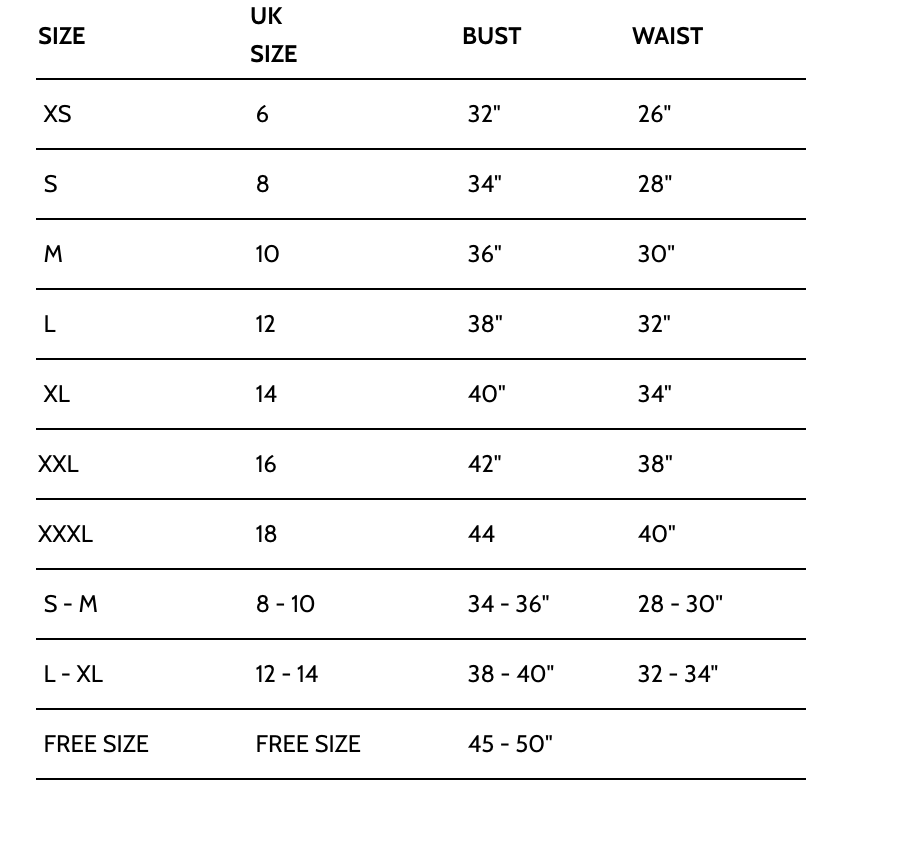 | SIZE | UK SIZE | BUST | WAIST |
|---|---|---|---|
| XS | 6 | 32" | 26" |
| S | 8 | 34" | 28" |
| M | 10 | 36" | 30" |
| L | 12 | 38" | 32" |
| XL | 14 | 40" | 34" |
| XXL | 16 | 42" | 38" |
| XXXL | 18 | 44 | 40" |
| S - M | 8 - 10 | 34 - 36" | 28 - 30" |
| L - XL | 12 - 14 | 38 - 40" | 32 - 34" |
| FREE SIZE | FREE SIZE | 45 - 50" | |